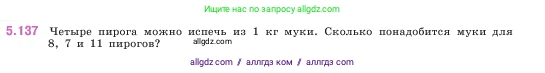 Ищите нас по запросу allgdz.com

5.137 Четыре пирога можно испечь из 1 кг муки. Сколько понадобится муки для 8, 7 и 11 пирогов?

allgdz.com

allgdz com / аллгдз ком / аллгдз com